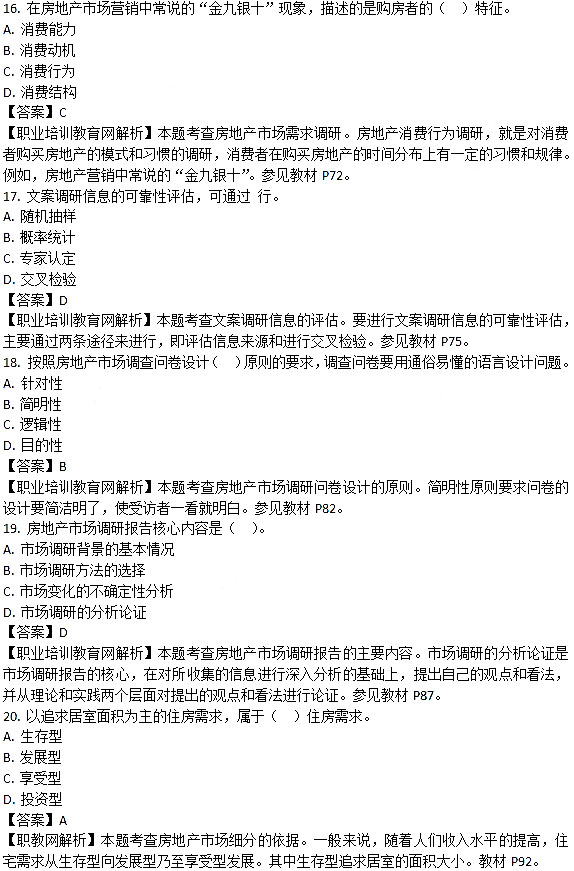 16. 在房地产市场营销中常说的“金九银十”现象，描述的是购房者的（　）特征。
A. 消费能力
B. 消费动机
C. 消费行为
D. 消费结构
【答案】C
【职业培训教育网解析】本题考查房地产市场需求调研。房地产消费行为调研，就是对消费者购买房地产的模式和习惯的调研，消费者在购买房地产的时间分布上有一定的习惯和规律。例如，房地产营销中常说的“金九银十”。参见教材 P72。
17. 文案调研信息的可靠性评估，可通过 行。
A. 随机抽样
B. 概率统计
C. 专家认定
D. 交叉检验
【答案】D
【职业培训教育网解析】本题考查文案调研信息的评估。要进行文案调研信息的可靠性评估，主要通过两条途径来进行，即评估信息来源和进行交叉检验。参见教材 P75。
18. 按照房地产市场调查问卷设计（　）原则的要求，调查问卷要用通俗易懂的语言设计问题。
A. 针对性
B. 简明性
C. 逻辑性
D. 目的性
【答案】B
【职业培训教育网解析】本题考查房地产市场调研问卷设计的原则。简明性原则要求问卷的设计要简洁明了，使受访者一看就明白。参见教材 P82。
19. 房地产市场调研报告核心内容是（　）。
A. 市场调研背景的基本情况
B. 市场调研方法的选择
C. 市场变化的不确定性分析
D. 市场调研的分析论证
【答案】D
【职业培训教育网解析】本题考查房地产市场调研报告的主要内容。市场调研的分析论证是市场调研报告的核心，在对所收集的信息进行深入分析的基础上，提出自己的观点和看法，并从理论和实践两个层面对提出的观点和看法进行论证。参见教材 P87。
20. 以追求居室面积为主的住房需求，属于（　）住房需求。
A. 生存型
B. 发展型
C. 享受型
D. 投资型
【答案】A
【职教网解析】本题考查房地产市场细分的依据。一般来说，随着人们收入水平的提高，住宅需求从生存型向发展型乃至享受型发展。其中生存型追求居室的面积大小。教材 P92。